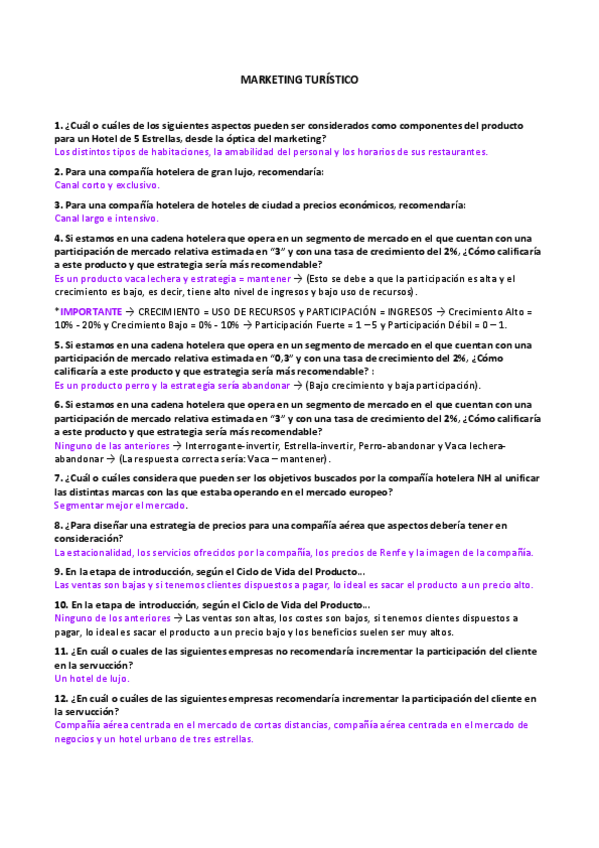 MARKETING TURÍSTICO

1. ¿Cuál o cuáles de los siguientes aspectos pueden ser considerados como componentes del producto para un Hotel de 5 Estrellas, desde la óptica del marketing?
Los distintos tipos de habitaciones, la amabilidad del personal y los horarios de sus restaurantes.

2. Para una compañía hotelera de gran lujo, recomendaría:
Canal corto y exclusivo.

3. Para una compañía hotelera de hoteles de ciudad a precios económicos, recomendaría:
Canal largo e intensivo.

4. Si estamos en una cadena hotelera que opera en un segmento de mercado en el que cuentan con una participación de mercado relativa estimada en "3" y con una tasa de crecimiento del 2%, ¿Cómo calificaría a este producto y que estrategia sería más recomendable?
Es un producto vaca lechera y estrategia = mantener → (Esto se debe a que la participación es alta y el crecimiento es bajo, es decir, tiene alto nivel de ingresos y bajo uso de recursos).

*IMPORTANTE → CRECIMIENTO = USO DE RECURSOS y PARTICIPACIÓN = INGRESOS → Crecimiento Alto = 10% - 20% y Crecimiento Bajo = 0% - 10% → Participación Fuerte = 1 – 5 y Participación Débil = 0 – 1.

5. Si estamos en una cadena hotelera que opera en un segmento de mercado en el que cuentan con una participación de mercado relativa estimada en "0,3" y con una tasa de crecimiento del 2%, ¿Cómo calificaría a este producto y que estrategia sería más recomendable? :
Es un producto perro y la estrategia sería abandonar → (Bajo crecimiento y baja participación).

6. Si estamos en una cadena hotelera que opera en un segmento de mercado en el que cuentan con una participación de mercado relativa estimada en "3" y con una tasa de crecimiento del 2%, ¿Cómo calificaría a este producto y que estrategia sería más recomendable?
Ninguno de las anteriores → Interrogante-invertir, Estrella-invertir, Perro-abandonar y Vaca lechera-abandonar → (La respuesta correcta sería: Vaca – mantener).

7. ¿Cuál o cuáles considera que pueden ser los objetivos buscados por la compañía hotelera NH al unificar las distintas marcas con las que estaba operando en el mercado europeo?
Segmentar mejor el mercado.

8. ¿Para diseñar una estrategia de precios para una compañía aérea que aspectos debería tener en consideración?
La estacionalidad, los servicios ofrecidos por la compañía, los precios de Renfe y la imagen de la compañía.

9. En la etapa de introducción, según el Ciclo de Vida del Producto...
Las ventas son bajas y si tenemos clientes dispuestos a pagar, lo ideal es sacar el producto a un precio alto.

10. En la etapa de introducción, según el Ciclo de Vida del Producto...
Ninguno de los anteriores → Las ventas son altas, los costes son bajos, si tenemos clientes dispuestos a pagar, lo ideal es sacar el producto a un precio bajo y los beneficios suelen ser muy altos.

11. ¿En cuál o cuales de las siguientes empresas no recomendaría incrementar la participación del cliente en la servucción?
Un hotel de lujo.

12. ¿En cuál o cuáles de las siguientes empresas recomendaría incrementar la participación del cliente en la servucción?
Compañía aérea centrada en el mercado de cortas distancias, compañía aérea centrada en el mercado de negocios y un hotel urbano de tres estrellas.